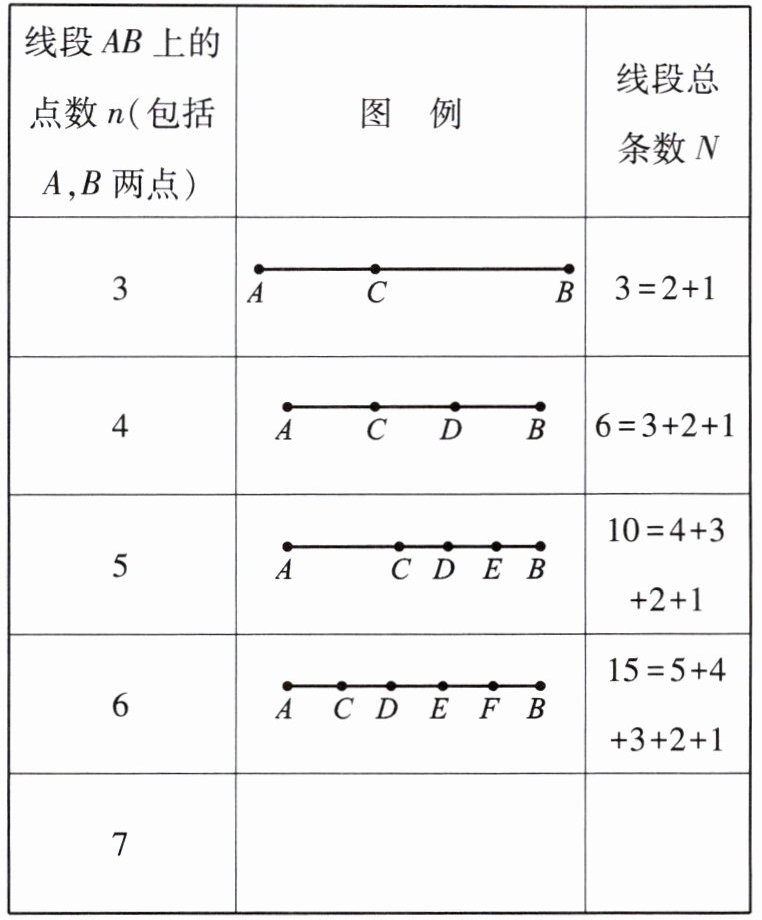 | 线段 $AB$ 上的点数 $n$(包括 $A,B$ 两点) | 图　例 | 线段总条数 $N$ |
|---|---|---|
| 3 | $A$ $C$ $B$ | $3=2+1$ |
| 4 | $A$ $C$ $D$ $B$ | $6=3+2+1$ |
| 5 | $A$ $C$ $D$ $E$ $B$ | $10=4+3+2+1$ |
| 6 | $A$ $C$ $D$ $E$ $F$ $B$ | $15=5+4+3+2+1$ |
| 7 | | |